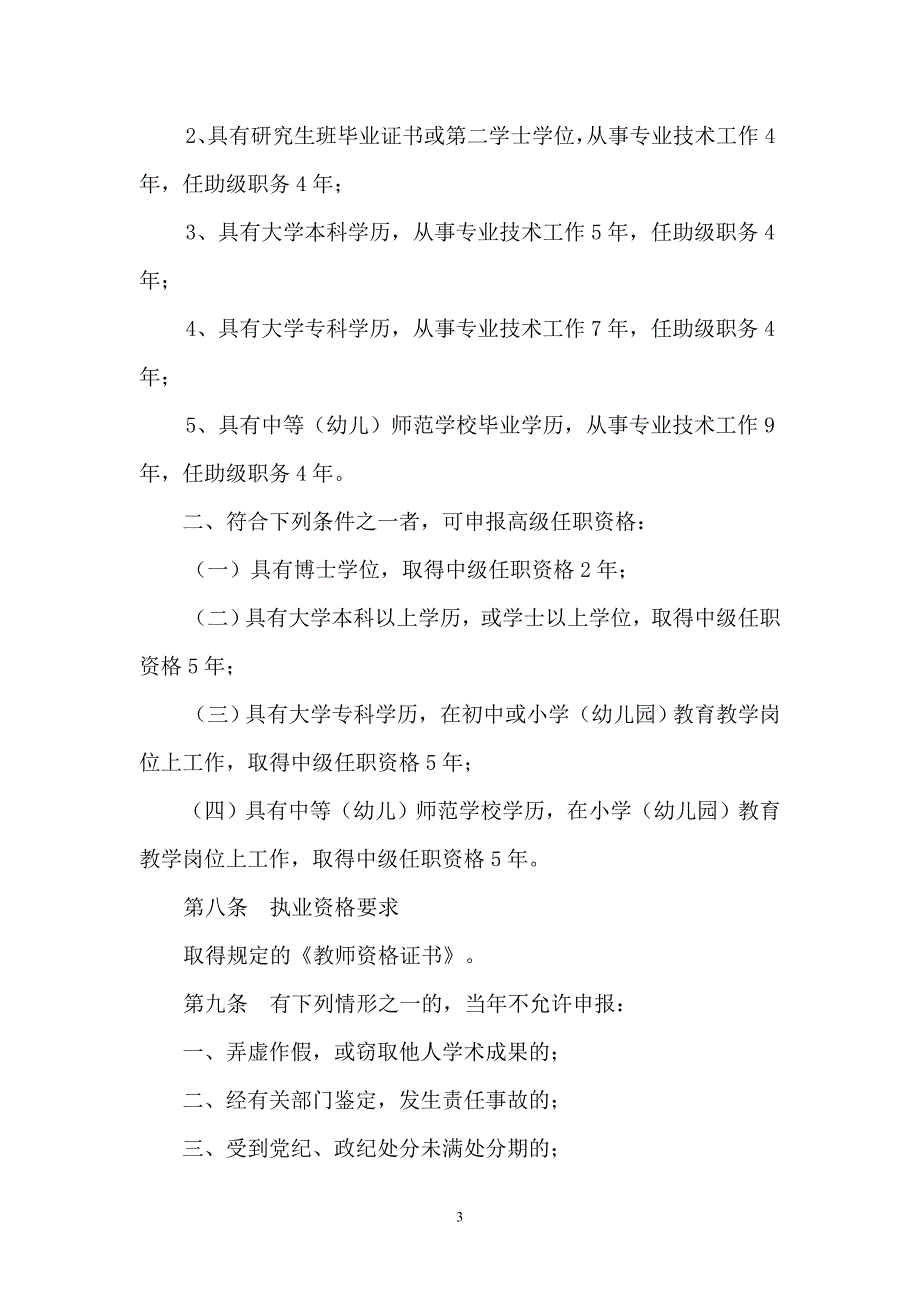 2、具有研究生班毕业证书或第二学士学位，从事专业技术工作 4 年，任助级职务 4 年；

3、具有大学本科学历，从事专业技术工作 5 年，任助级职务 4 年；

4、具有大学专科学历，从事专业技术工作 7 年，任助级职务 4 年；

5、具有中等（幼儿）师范学校毕业学历，从事专业技术工作 9 年，任助级职务 4 年。

二、符合下列条件之一者，可申报高级任职资格：

（一）具有博士学位，取得中级任职资格 2 年；

（二）具有大学本科以上学历，或学士以上学位，取得中级任职资格 5 年；

（三）具有大学专科学历，在初中或小学（幼儿园）教育教学岗位上工作，取得中级任职资格 5 年；

（四）具有中等（幼儿）师范学校学历，在小学（幼儿园）教育教学岗位上工作，取得中级任职资格 5 年。

第八条　执业资格要求

取得规定的《教师资格证书》。

第九条　有下列情形之一的，当年不允许申报：

一、弄虚作假，或窃取他人学术成果的；

二、经有关部门鉴定，发生责任事故的；

三、受到党纪、政纪处分未满处分期的；

3